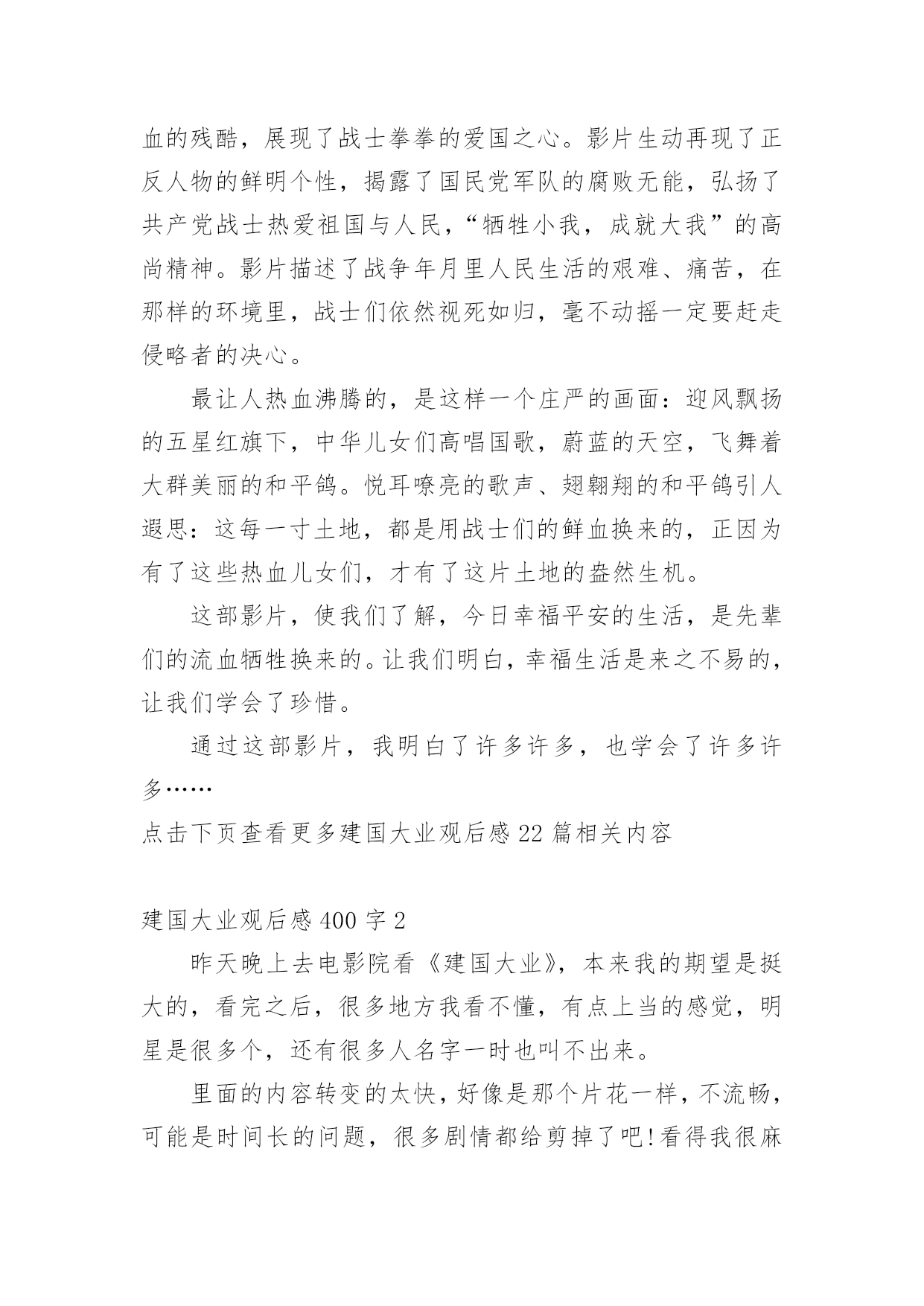 血的残酷，展现了战士拳拳的爱国之心。影片生动再现了正反人物的鲜明个性，揭露了国民党军队的腐败无能，弘扬了共产党战士热爱祖国与人民，“牺牲小我，成就大我”的高尚精神。影片描述了战争年月里人民生活的艰难、痛苦，在那样的环境里，战士们依然视死如归，毫不动摇一定要赶走侵略者的决心。

最让人热血沸腾的，是这样一个庄严的画面：迎风飘扬的五星红旗下，中华儿女们高唱国歌，蔚蓝的天空，飞舞着大群美丽的和平鸽。悦耳嘹亮的歌声、翅翱翔的和平鸽引人遐思：这每一寸土地，都是用战士们的鲜血换来的，正因为有了这些热血儿女们，才有了这片土地的盎然生机。

这部影片，使我们了解，今日幸福平安的生活，是先辈们的流血牺牲换来的。让我们明白，幸福生活是来之不易的，让我们学会了珍惜。

通过这部影片，我明白了许多许多，也学会了许多许多……

点击下页查看更多建国大业观后感22篇相关内容

建国大业观后感400字2

昨天晚上去电影院看《建国大业》，本来我的期望是挺大的，看完之后，很多地方我看不懂，有点上当的感觉，明星是很多个，还有很多人名字一时也叫不出来。

里面的内容转变的太快，好像是那个片花一样，不流畅，可能是时间长的问题，很多剧情都给剪掉了吧!看得我很麻